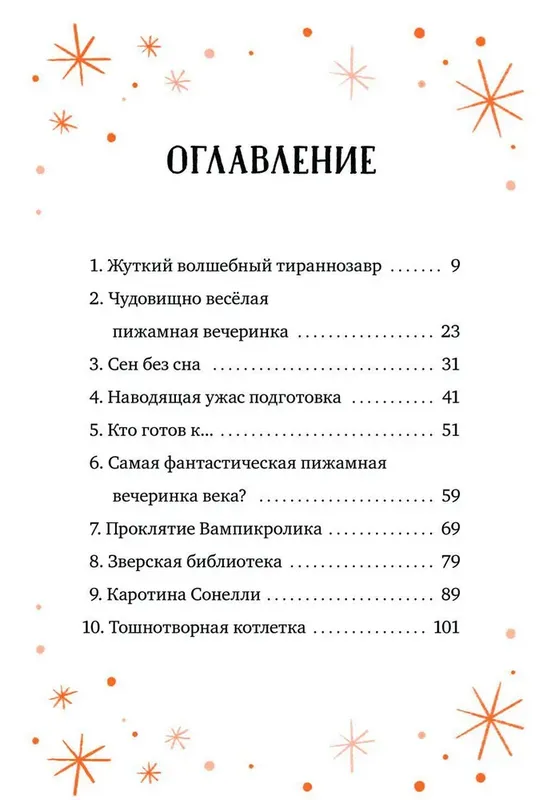 ОГЛАВЛЕНИЕ

1. Жуткий волшебный тираннозавр 9

2. Чудовищно весёлая пижамная вечеринка 23

3. Сен без сна 31

4. Наводящая ужас подготовка 41

5. Кто готов к... 51

6. Самая фантастическая пижамная вечеринка века? 59

7. Проклятие Вампикролика 69

8. Зверская библиотека 79

9. Каротина Сонелли 89

10. Тошнотворная котлетка 101